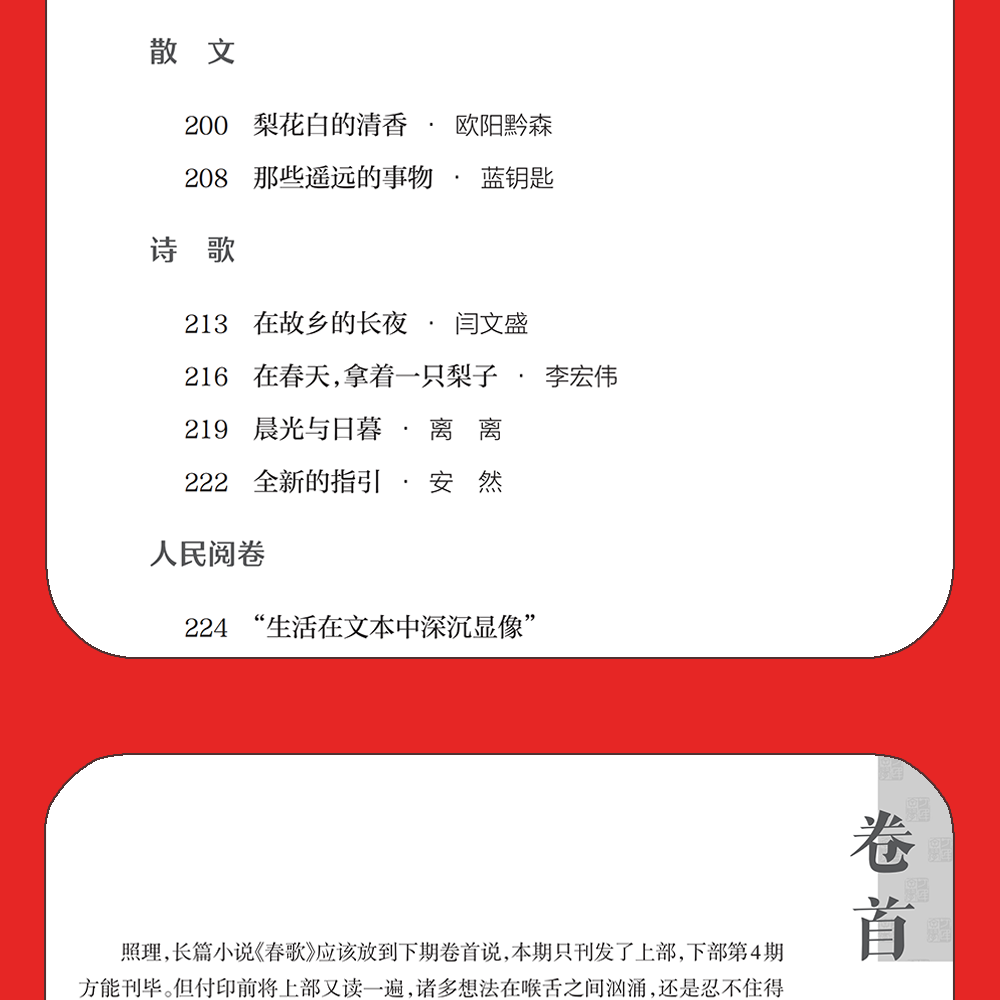 散　文

200　梨花白的清香　·　欧阳黔森

208　那些遥远的事物　·　蓝钥匙

诗　歌

213　在故乡的长夜　·　闫文盛

216　在春天，拿着一只梨子　·　李宏伟

219　晨光与日暮　·　离　离

222　全新的指引　·　安　然

人民阅卷

224　“生活在文本中深沉显像”

卷首

照理，长篇小说《春歌》应该放到下期卷首说，本期只刊发了上部，下部第4期方能刊毕。但付印前将上部又读一遍，诸多想法在喉舌之间汹涌，还是忍不住得